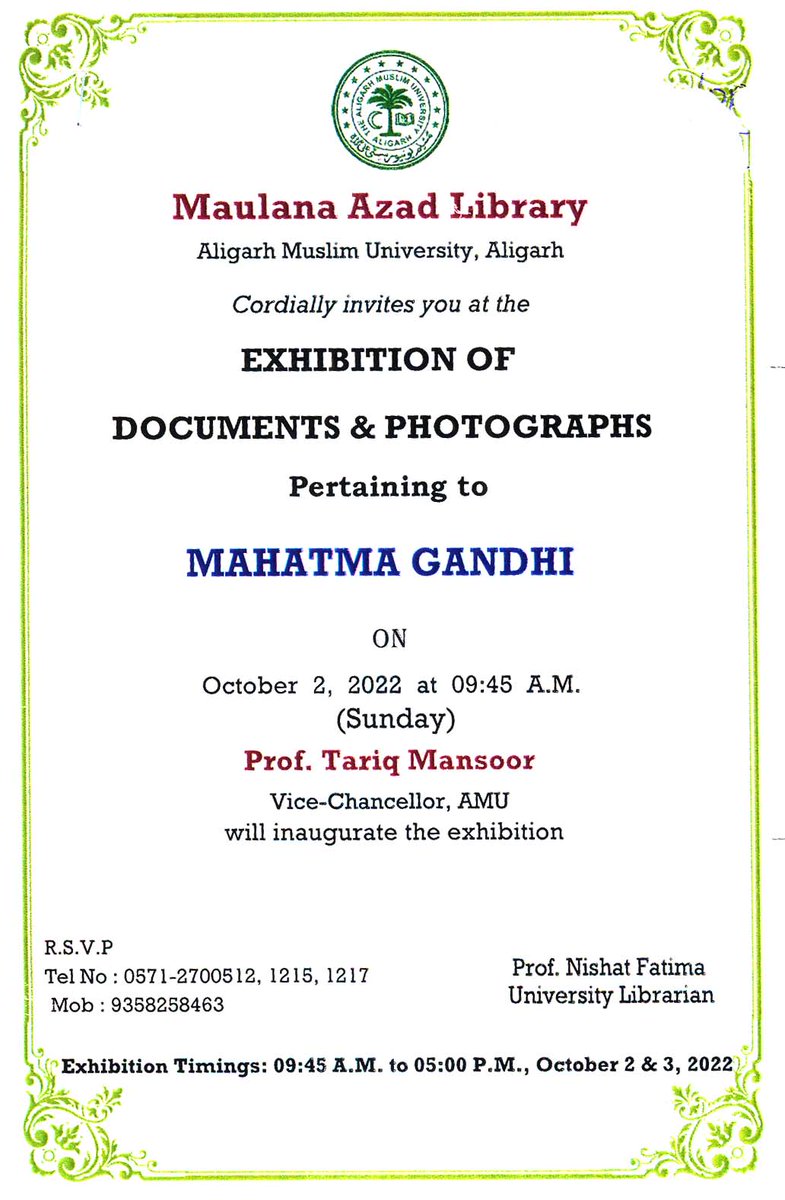 THE ALIGARH MUSLIM UNIVERSITY ALIGARH

Maulana Azad Library
Aligarh Muslim University, Aligarh

Cordially invites you at the

EXHIBITION OF

DOCUMENTS & PHOTOGRAPHS

Pertaining to

MAHATMA GANDHI

ON

October 2, 2022 at 09:45 A.M.
(Sunday)

Prof. Tariq Mansoor
Vice-Chancellor, AMU
will inaugurate the exhibition

R.S.V.P
Tel No : 0571-2700512, 1215, 1217
Mob : 9358258463

Prof. Nishat Fatima
University Librarian

Exhibition Timings: 09:45 A.M. to 05:00 P.M., October 2 & 3, 2022